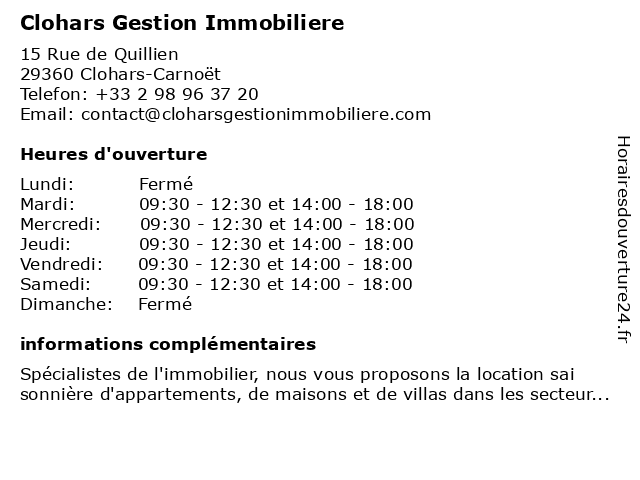 Clohars Gestion Immobiliere

15 Rue de Quillien
29360 Clohars-Carnoët
Telefon: +33 2 98 96 37 20
Email: contact@cloharsgestionimmobiliere.com

Heures d'ouverture

| | |
|---|---|
| Lundi: | Fermé |
| Mardi: | 09:30 - 12:30 et 14:00 - 18:00 |
| Mercredi: | 09:30 - 12:30 et 14:00 - 18:00 |
| Jeudi: | 09:30 - 12:30 et 14:00 - 18:00 |
| Vendredi: | 09:30 - 12:30 et 14:00 - 18:00 |
| Samedi: | 09:30 - 12:30 et 14:00 - 18:00 |
| Dimanche: | Fermé |

informations complémentaires

Spécialistes de l'immobilier, nous vous proposons la location sai sonnière d'appartements, de maisons et de villas dans les secteur...

Horairesdouverture24.fr